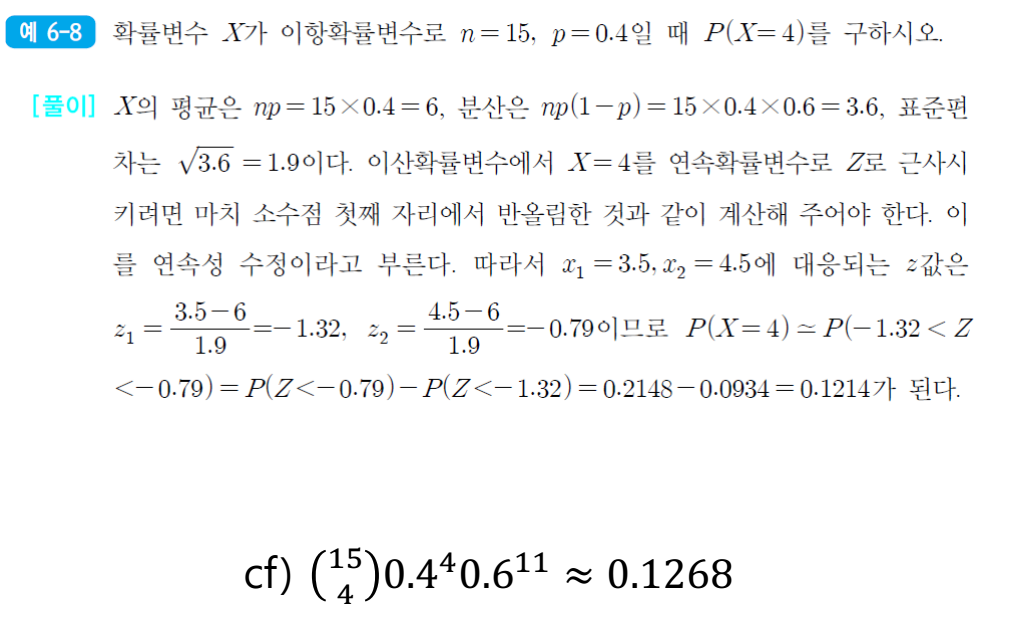 예 6-8 확률변수 $X$가 이항확률변수로 $n=15$, $p=0.4$일 때 $P(X=4)$를 구하시오.

[풀이] $X$의 평균은 $np=15\times0.4=6$, 분산은 $np(1-p)=15\times0.4\times0.6=3.6$, 표준편차는 $\sqrt{3.6}=1.9$이다. 이산확률변수에서 $X=4$를 연속확률변수로 $Z$로 근사시키려면 마치 소수점 첫째 자리에서 반올림한 것과 같이 계산해 주어야 한다. 이를 연속성 수정이라고 부른다. 따라서 $x_1=3.5, x_2=4.5$에 대응되는 $z$값은 $z_1=\frac{3.5-6}{1.9}=-1.32$, $z_2=\frac{4.5-6}{1.9}=-0.79$이므로 $P(X=4)\simeq P(-1.32<Z<-0.79)=P(Z<-0.79)-P(Z<-1.32)=0.2148-0.0934=0.1214$가 된다.

cf) $\binom{15}{4}0.4^4 0.6^{11}\approx 0.1268$